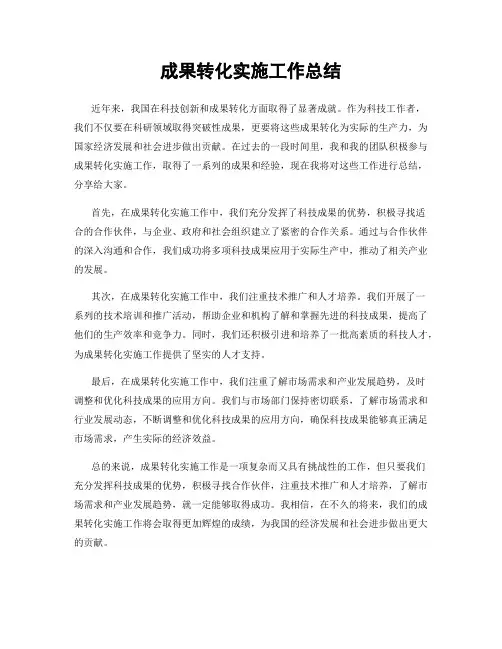 成果转化实施工作总结

近年来，我国在科技创新和成果转化方面取得了显著成就。作为科技工作者，我们不仅要在科研领域取得突破性成果，更要将这些成果转化为实际的生产力，为国家经济发展和社会进步做出贡献。在过去的一段时间里，我和我的团队积极参与成果转化实施工作，取得了一系列的成果和经验，现在我将对这些工作进行总结，分享给大家。

首先，在成果转化实施工作中，我们充分发挥了科技成果的优势，积极寻找适合的合作伙伴，与企业、政府和社会组织建立了紧密的合作关系。通过与合作伙伴的深入沟通和合作，我们成功将多项科技成果应用于实际生产中，推动了相关产业的发展。

其次，在成果转化实施工作中，我们注重技术推广和人才培养。我们开展了一系列的技术培训和推广活动，帮助企业和机构了解和掌握先进的科技成果，提高了他们的生产效率和竞争力。同时，我们还积极引进和培养了一批高素质的科技人才，为成果转化实施工作提供了坚实的人才支持。

最后，在成果转化实施工作中，我们注重了解市场需求和产业发展趋势，及时调整和优化科技成果的应用方向。我们与市场部门保持密切联系，了解市场需求和行业发展动态，不断调整和优化科技成果的应用方向，确保科技成果能够真正满足市场需求，产生实际的经济效益。

总的来说，成果转化实施工作是一项复杂而又具有挑战性的工作，但只要我们充分发挥科技成果的优势，积极寻找合作伙伴，注重技术推广和人才培养，了解市场需求和产业发展趋势，就一定能够取得成功。我相信，在不久的将来，我们的成果转化实施工作将会取得更加辉煌的成绩，为我国的经济发展和社会进步做出更大的贡献。